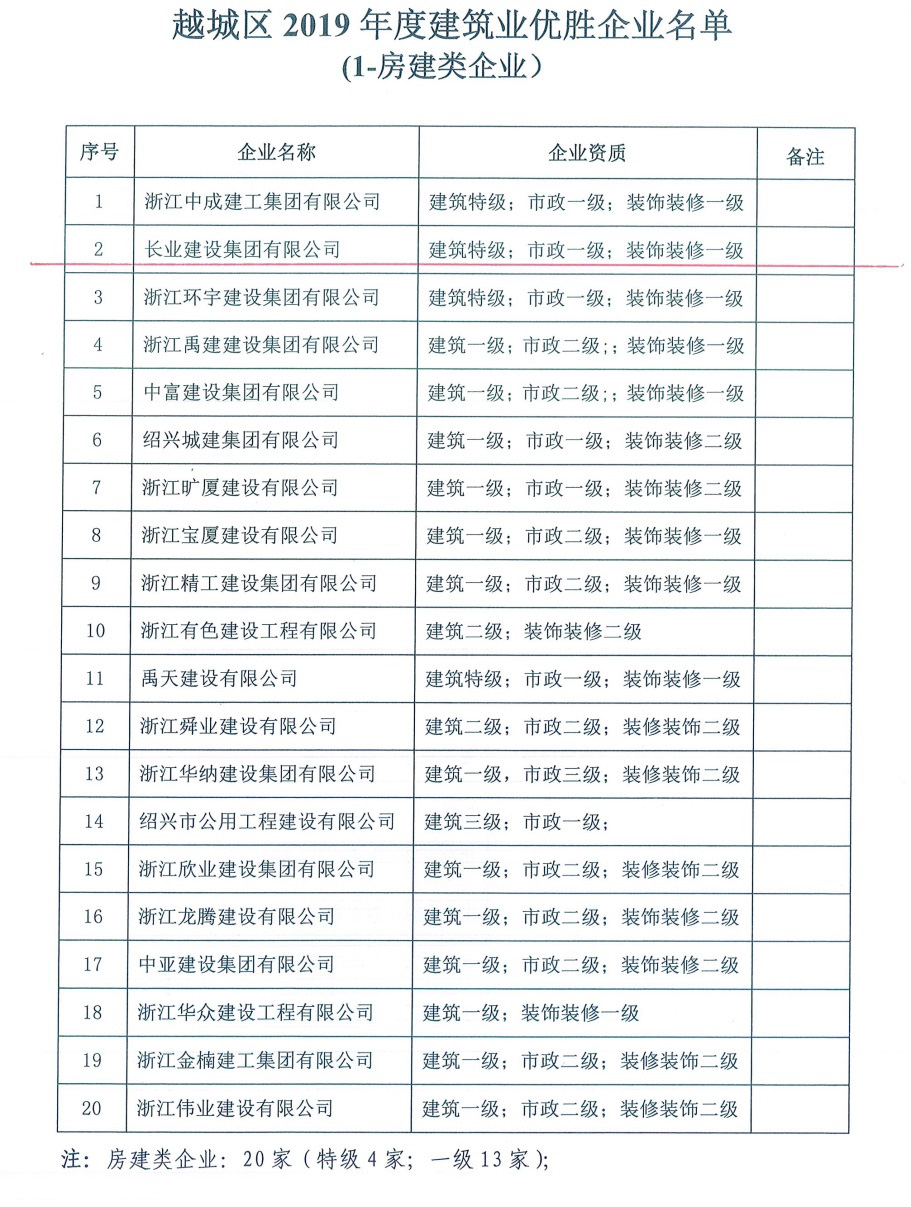 越城区 2019 年度建筑业优胜企业名单
(1-房建类企业)

| 序号 | 企业名称 | 企业资质 | 备注 |
|---|---|---|---|
| 1 | 浙江中成建工集团有限公司 | 建筑特级；市政一级；装饰装修一级 | |
| 2 | 长业建设集团有限公司 | 建筑特级；市政一级；装饰装修一级 | |
| 3 | 浙江环宇建设集团有限公司 | 建筑特级；市政一级；装饰装修一级 | |
| 4 | 浙江禹建建设集团有限公司 | 建筑一级；市政二级；；装饰装修一级 | |
| 5 | 中富建设集团有限公司 | 建筑一级；市政二级；；装饰装修一级 | |
| 6 | 绍兴城建集团有限公司 | 建筑一级；市政一级；装饰装修二级 | |
| 7 | 浙江旷厦建设有限公司 | 建筑一级；市政一级；装饰装修二级 | |
| 8 | 浙江宝厦建设有限公司 | 建筑一级；市政二级；装饰装修一级 | |
| 9 | 浙江精工建设集团有限公司 | 建筑一级；市政二级；装饰装修一级 | |
| 10 | 浙江有色建设工程有限公司 | 建筑二级；装饰装修二级 | |
| 11 | 禹天建设有限公司 | 建筑特级；市政一级；装饰装修一级 | |
| 12 | 浙江舜业建设有限公司 | 建筑二级；市政二级；装修装饰二级 | |
| 13 | 浙江华纳建设集团有限公司 | 建筑一级，市政三级；装修装饰二级 | |
| 14 | 绍兴市公用工程建设有限公司 | 建筑三级；市政一级； | |
| 15 | 浙江欣业建设集团有限公司 | 建筑一级；市政二级；装修装饰二级 | |
| 16 | 浙江龙腾建设有限公司 | 建筑一级；市政二级；装饰装修二级 | |
| 17 | 中亚建设集团有限公司 | 建筑一级；市政二级；装饰装修二级 | |
| 18 | 浙江华众建设工程有限公司 | 建筑一级；装饰装修一级 | |
| 19 | 浙江金楠建工集团有限公司 | 建筑一级；市政二级；装修装饰二级 | |
| 20 | 浙江伟业建设有限公司 | 建筑一级；市政二级；装修装饰二级 | |

注：房建类企业：20 家（特级 4 家；一级 13 家）；